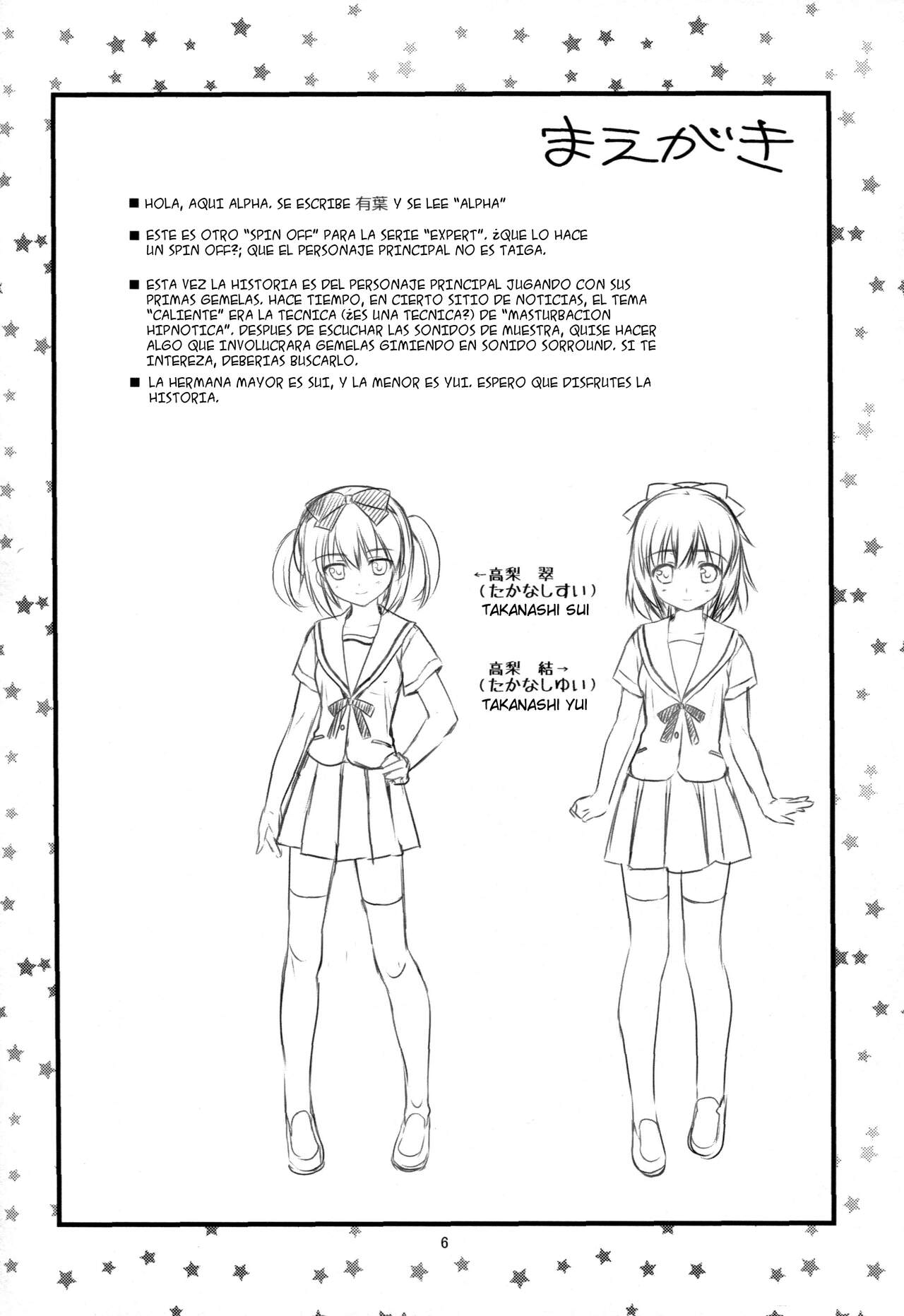 まえがき

■ HOLA, AQUI ALPHA. SE ESCRIBE 有葉 Y SE LEE "ALPHA"

■ ESTE ES OTRO "SPIN OFF" PARA LA SERIE "EXPERT". ¿QUE LO HACE UN SPIN OFF?; QUE EL PERSONAJE PRINCIPAL NO ES TAIGA.

■ ESTA VEZ LA HISTORIA ES DEL PERSONAJE PRINCIPAL JUGANDO CON SUS PRIMAS GEMELAS. HACE TIEMPO, EN CIERTO SITIO DE NOTICIAS, EL TEMA "CALIENTE" ERA LA TECNICA (¿ES UNA TECNICA?) DE "MASTURBACION HIPNOTICA". DESPUES DE ESCUCHAR LAS SONIDOS DE MUESTRA, QUISE HACER ALGO QUE INVOLUCRARA GEMELAS GIMIENDO EN SONIDO SORROUND. SI TE INTEREZA, DEBERIAS BUSCARLO.

■ LA HERMANA MAYOR ES SUI, Y LA MENOR ES YUI. ESPERO QUE DISFRUTES LA HISTORIA.

←高梨 翠
(たかなしすい)
TAKANASHI SUI

高梨 結→
(たかなしゆい)
TAKANASHI YUI

6